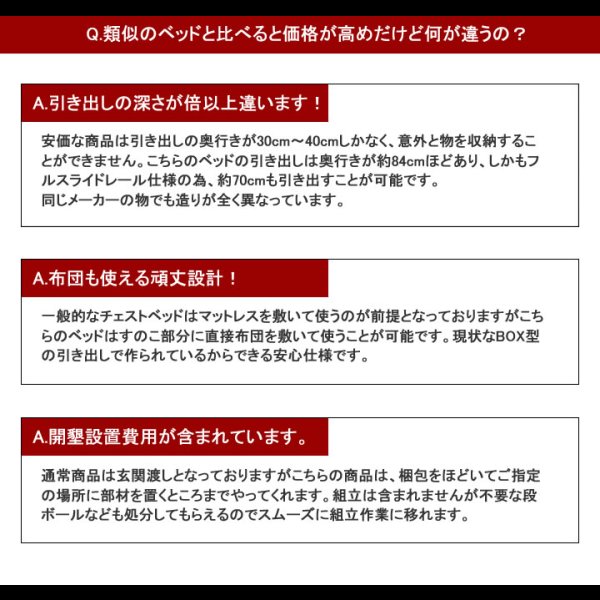 Q.類似のベッドと比べると価格が高めだけど何が違うの？

A.引き出しの深さが倍以上違います！

安価な商品は引き出しの奥行きが30cm～40cmしかなく、意外と物を収納することができません。こちらのベッドの引き出しは奥行きが約84cmほどあり、しかもフルスライドレール仕様の為、約70cmも引き出すことが可能です。
同じメーカーの物でも造りが全く異なっています。

A.布団も使える頑丈設計！

一般的なチェストベッドはマットレスを敷いて使うのが前提となっておりますがこちらのベッドはすのこ部分に直接布団を敷いて使うことが可能です。現状なBOX型の引き出しで作られているからできる安心仕様です。

A.開墾設置費用が含まれています。

通常商品は玄関渡しとなっておりますがこちらの商品は、梱包をほどいてご指定の場所に部材を置くところまでやってくれます。組立は含まれませんが不要な段ボールなども処分してもらえるのでスムーズに組立作業に移れます。